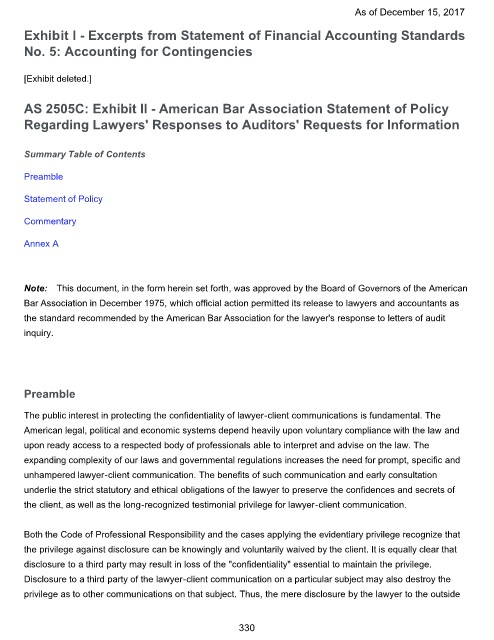 As of December 15, 2017

Exhibit I - Excerpts from Statement of Financial Accounting Standards No. 5: Accounting for Contingencies

[Exhibit deleted.]

AS 2505C: Exhibit II - American Bar Association Statement of Policy Regarding Lawyers' Responses to Auditors' Requests for Information

Summary Table of Contents

Preamble

Statement of Policy

Commentary

Annex A

Note: This document, in the form herein set forth, was approved by the Board of Governors of the American Bar Association in December 1975, which official action permitted its release to lawyers and accountants as the standard recommended by the American Bar Association for the lawyer's response to letters of audit inquiry.

Preamble

The public interest in protecting the confidentiality of lawyer-client communications is fundamental. The American legal, political and economic systems depend heavily upon voluntary compliance with the law and upon ready access to a respected body of professionals able to interpret and advise on the law. The expanding complexity of our laws and governmental regulations increases the need for prompt, specific and unhampered lawyer-client communication. The benefits of such communication and early consultation underlie the strict statutory and ethical obligations of the lawyer to preserve the confidences and secrets of the client, as well as the long-recognized testimonial privilege for lawyer-client communication.

Both the Code of Professional Responsibility and the cases applying the evidentiary privilege recognize that the privilege against disclosure can be knowingly and voluntarily waived by the client. It is equally clear that disclosure to a third party may result in loss of the "confidentiality" essential to maintain the privilege. Disclosure to a third party of the lawyer-client communication on a particular subject may also destroy the privilege as to other communications on that subject. Thus, the mere disclosure by the lawyer to the outside

330